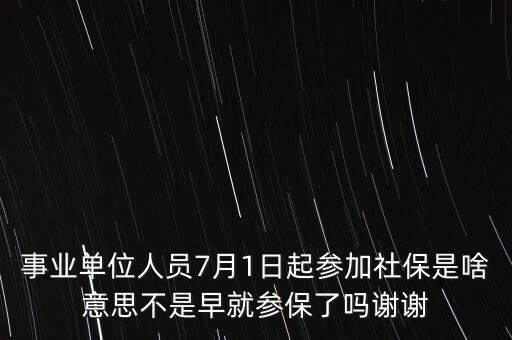 事业单位人员7月1日起参加社保是啥意思不是早就参保了吗谢谢